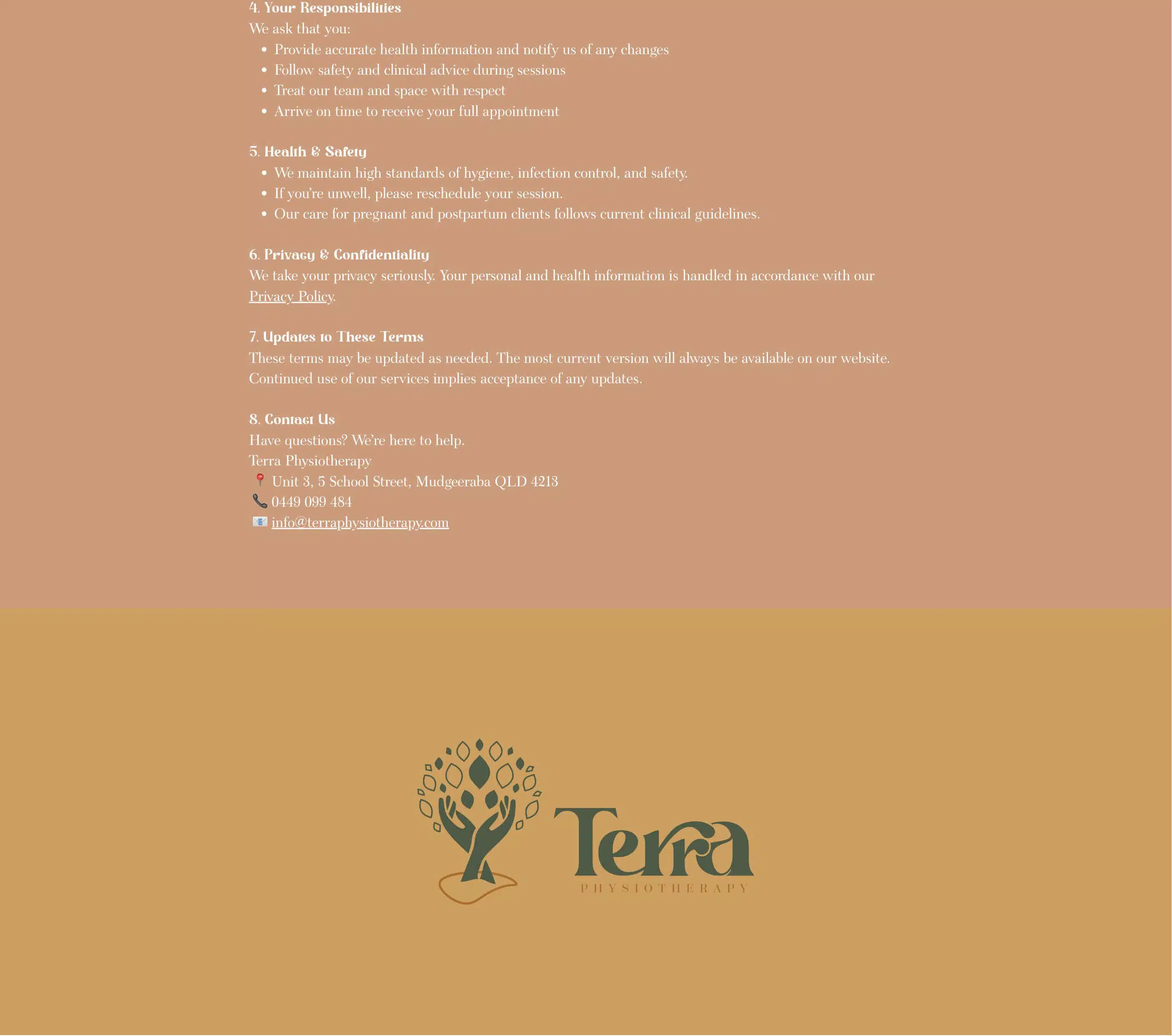 4. Your Responsibilities

We ask that you:

• Provide accurate health information and notify us of any changes
• Follow safety and clinical advice during sessions
• Treat our team and space with respect
• Arrive on time to receive your full appointment

5. Health & Safety

• We maintain high standards of hygiene, infection control, and safety.
• If you're unwell, please reschedule your session.
• Our care for pregnant and postpartum clients follows current clinical guidelines.

6. Privacy & Confidentiality

We take your privacy seriously. Your personal and health information is handled in accordance with our Privacy Policy.

7. Updates to These Terms

These terms may be updated as needed. The most current version will always be available on our website. Continued use of our services implies acceptance of any updates.

8. Contact Us

Have questions? We're here to help.
Terra Physiotherapy
📍 Unit 3, 5 School Street, Mudgeeraba QLD 4213
📞 0449 099 484
📧 info@terraphysiotherapy.com

Terra
PHYSIOTHERAPY